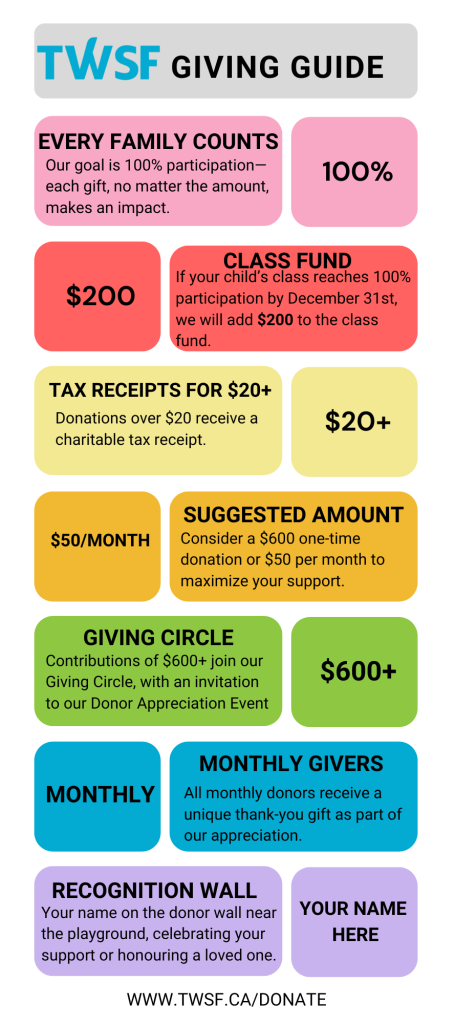 TWSF GIVING GUIDE

EVERY FAMILY COUNTS
Our goal is 100% participation—each gift, no matter the amount, makes an impact.

100%

$200

CLASS FUND
If your child's class reaches 100% participation by December 31st, we will add **$200** to the class fund.

TAX RECEIPTS FOR $20+
Donations over $20 receive a charitable tax receipt.

$20+

$50/MONTH

SUGGESTED AMOUNT
Consider a $600 one-time donation or $50 per month to maximize your support.

GIVING CIRCLE
Contributions of $600+ join our Giving Circle, with an invitation to our Donor Appreciation Event

$600+

MONTHLY

MONTHLY GIVERS
All monthly donors receive a unique thank-you gift as part of our appreciation.

RECOGNITION WALL
Your name on the donor wall near the playground, celebrating your support or honouring a loved one.

YOUR NAME HERE

WWW.TWSF.CA/DONATE